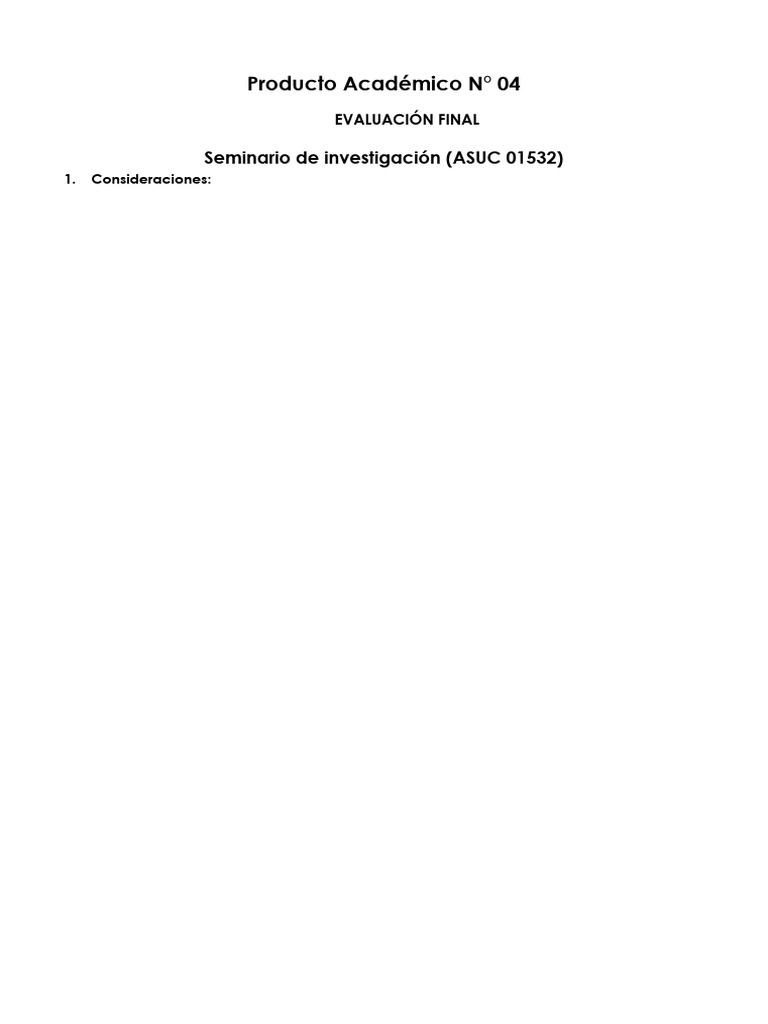 Producto Académico N° 04

EVALUACIÓN FINAL

Seminario de investigación (ASUC 01532)

1. Consideraciones: